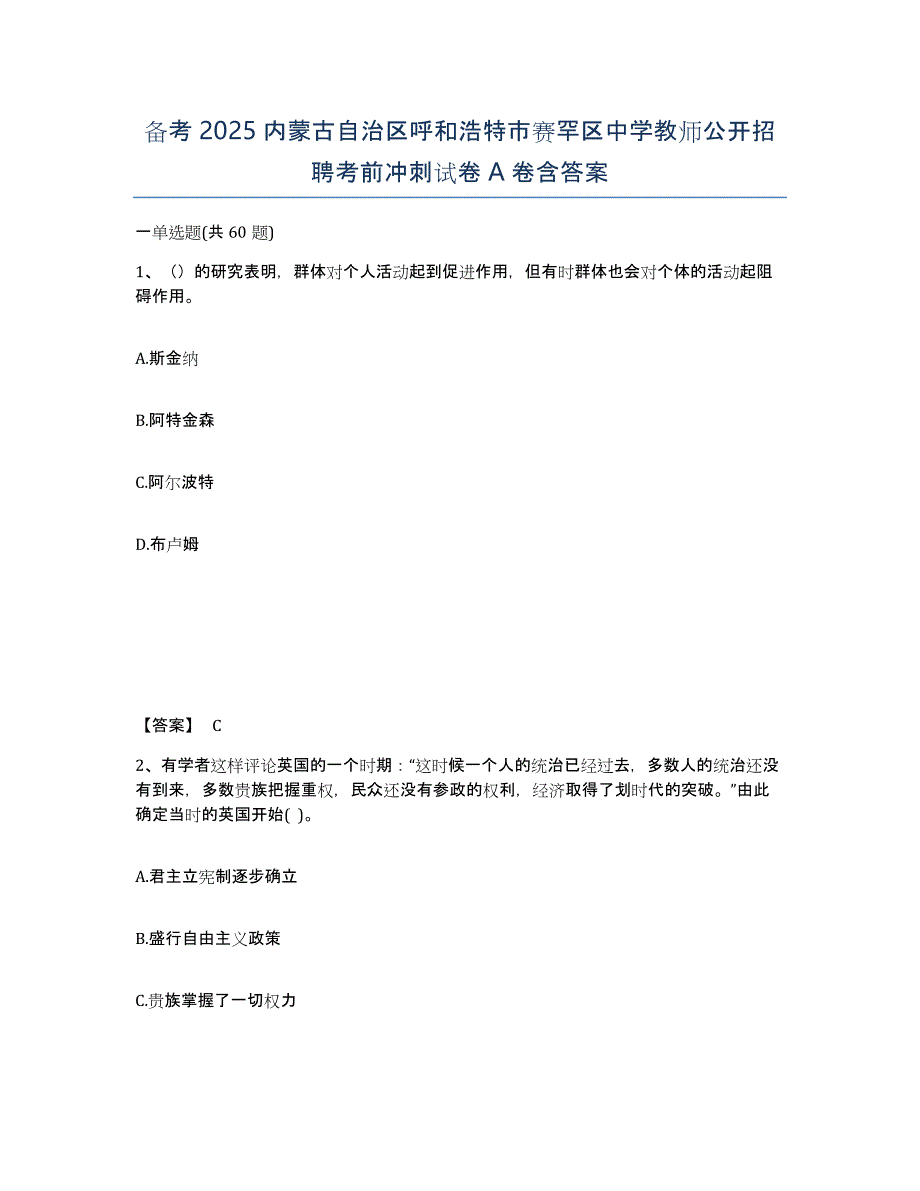 备考 2025 内蒙古自治区呼和浩特市赛罕区中学教师公开招聘考前冲刺试卷 A 卷含答案

一单选题(共 60 题)

1、（）的研究表明，群体对个人活动起到促进作用，但有时群体也会对个体的活动起阻碍作用。

A.斯金纳

B.阿特金森

C.阿尔波特

D.布卢姆

【答案】 C

2、有学者这样评论英国的一个时期：“这时候一个人的统治已经过去，多数人的统治还没有到来，多数贵族把握重权，民众还没有参政的权利，经济取得了划时代的突破。”由此确定当时的英国开始( )。

A.君主立宪制逐步确立

B.盛行自由主义政策

C.贵族掌握了一切权力